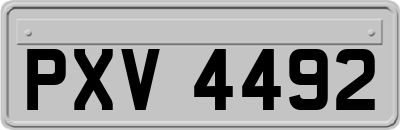 PXV 4492